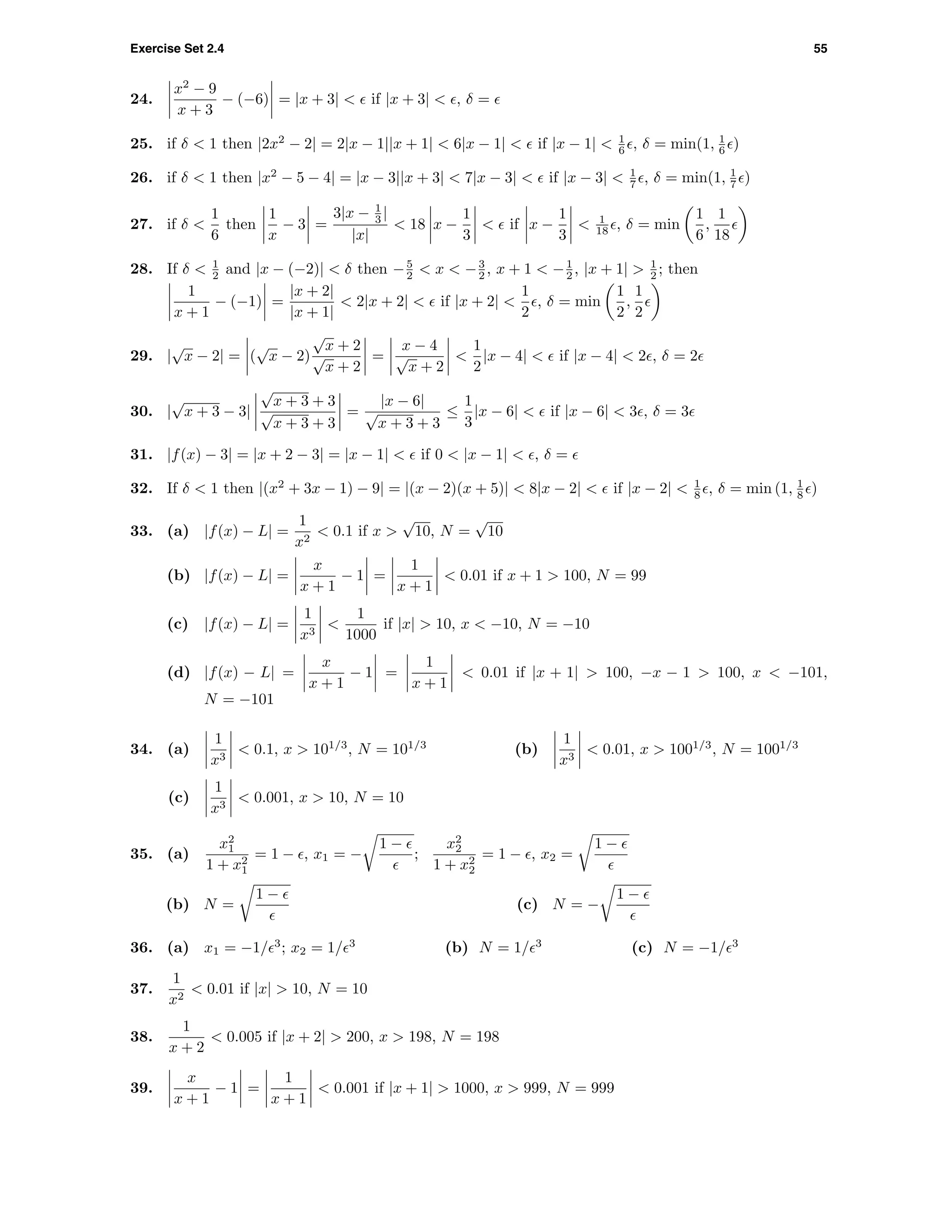 Exercise Set 2.4

55

24. $\left|\frac{x^2-9}{x+3}-(-6)\right| = |x+3| < \epsilon$ if $|x+3| < \epsilon$, $\delta = \epsilon$

25. if $\delta < 1$ then $|2x^2-2| = 2|x-1||x+1| < 6|x-1| < \epsilon$ if $|x-1| < \frac{1}{6}\epsilon$, $\delta = \min(1, \frac{1}{6}\epsilon)$

26. if $\delta < 1$ then $|x^2-5-4| = |x-3||x+3| < 7|x-3| < \epsilon$ if $|x-3| < \frac{1}{7}\epsilon$, $\delta = \min(1, \frac{1}{7}\epsilon)$

27. if $\delta < \frac{1}{6}$ then $\left|\frac{1}{x}-3\right| = \frac{3|x-\frac{1}{3}|}{|x|} < 18\left|x-\frac{1}{3}\right| < \epsilon$ if $\left|x-\frac{1}{3}\right| < \frac{1}{18}\epsilon$, $\delta = \min\left(\frac{1}{6}, \frac{1}{18}\epsilon\right)$

28. If $\delta < \frac{1}{2}$ and $|x-(-2)| < \delta$ then $-\frac{5}{2} < x < -\frac{3}{2}$, $x+1 < -\frac{1}{2}$, $|x+1| > \frac{1}{2}$; then $\left|\frac{1}{x+1}-(-1)\right| = \frac{|x+2|}{|x+1|} < 2|x+2| < \epsilon$ if $|x+2| < \frac{1}{2}\epsilon$, $\delta = \min\left(\frac{1}{2}, \frac{1}{2}\epsilon\right)$

29. $|\sqrt{x}-2| = \left|(\sqrt{x}-2)\frac{\sqrt{x}+2}{\sqrt{x}+2}\right| = \left|\frac{x-4}{\sqrt{x}+2}\right| < \frac{1}{2}|x-4| < \epsilon$ if $|x-4| < 2\epsilon$, $\delta = 2\epsilon$

30. $|\sqrt{x+3}-3|\left|\frac{\sqrt{x+3}+3}{\sqrt{x+3}+3}\right| = \frac{|x-6|}{\sqrt{x+3}+3} \le \frac{1}{3}|x-6| < \epsilon$ if $|x-6| < 3\epsilon$, $\delta = 3\epsilon$

31. $|f(x)-3| = |x+2-3| = |x-1| < \epsilon$ if $0 < |x-1| < \epsilon$, $\delta = \epsilon$

32. If $\delta < 1$ then $|(x^2+3x-1)-9| = |(x-2)(x+5)| < 8|x-2| < \epsilon$ if $|x-2| < \frac{1}{8}\epsilon$, $\delta = \min(1, \frac{1}{8}\epsilon)$

33. (a) $|f(x)-L| = \frac{1}{x^2} < 0.1$ if $x > \sqrt{10}$, $N = \sqrt{10}$

(b) $|f(x)-L| = \left|\frac{x}{x+1}-1\right| = \left|\frac{1}{x+1}\right| < 0.01$ if $x+1 > 100$, $N = 99$

(c) $|f(x)-L| = \left|\frac{1}{x^3}\right| < \frac{1}{1000}$ if $|x| > 10$, $x < -10$, $N = -10$

(d) $|f(x)-L| = \left|\frac{x}{x+1}-1\right| = \left|\frac{1}{x+1}\right| < 0.01$ if $|x+1| > 100$, $-x-1 > 100$, $x < -101$, $N = -101$

34. (a) $\left|\frac{1}{x^3}\right| < 0.1$, $x > 10^{1/3}$, $N = 10^{1/3}$

(b) $\left|\frac{1}{x^3}\right| < 0.01$, $x > 100^{1/3}$, $N = 100^{1/3}$

(c) $\left|\frac{1}{x^3}\right| < 0.001$, $x > 10$, $N = 10$

35. (a) $\frac{x_1^2}{1+x_1^2} = 1-\epsilon$, $x_1 = -\sqrt{\frac{1-\epsilon}{\epsilon}}$; $\frac{x_2^2}{1+x_2^2} = 1-\epsilon$, $x_2 = \sqrt{\frac{1-\epsilon}{\epsilon}}$

(b) $N = \sqrt{\frac{1-\epsilon}{\epsilon}}$

(c) $N = -\sqrt{\frac{1-\epsilon}{\epsilon}}$

36. (a) $x_1 = -1/\epsilon^3$; $x_2 = 1/\epsilon^3$

(b) $N = 1/\epsilon^3$

(c) $N = -1/\epsilon^3$

37. $\frac{1}{x^2} < 0.01$ if $|x| > 10$, $N = 10$

38. $\frac{1}{x+2} < 0.005$ if $|x+2| > 200$, $x > 198$, $N = 198$

39. $\left|\frac{x}{x+1}-1\right| = \left|\frac{1}{x+1}\right| < 0.001$ if $|x+1| > 1000$, $x > 999$, $N = 999$